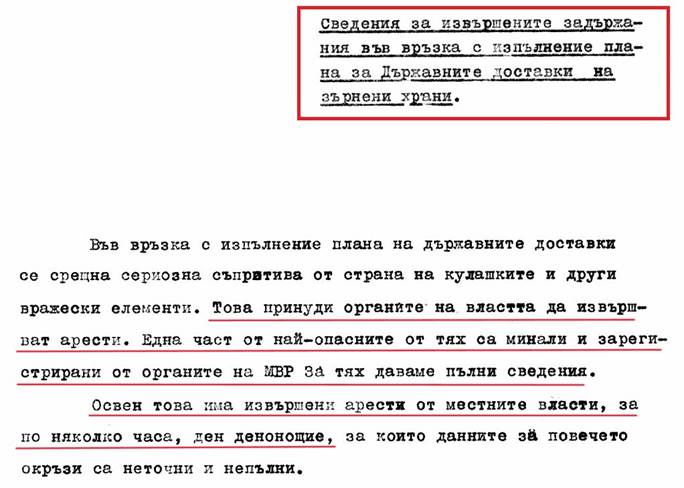 Сведения за извършените задържания във връзка с изпълнение плана за Държавните доставки на зърнени храни.

Във връзка с изпълнение плана на държавните доставки се срещна сериозна съпритива от страна на кулашките и други вражески елементи. Това принуди органите на властта да извършват арести. Една част от най-опасните от тях са минали и зарегистрирани от органите на МВР За тях даваме пълни сведения.

Освен това има извършени арести от местните власти, за по няколко часа, ден денонощие, за които данните за повечето окръзи са неточни и непълни.